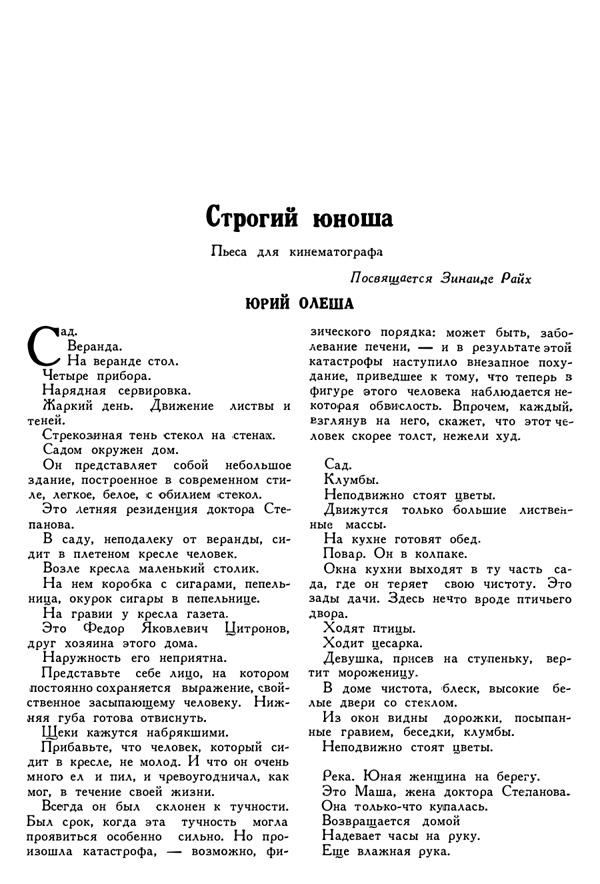 Строгий юноша

Пьеса для кинематографа

Посвящается Зинаиде Райх

ЮРИЙ ОЛЕША

Сад.
Веранда.
На веранде стол.
Четыре прибора.
Нарядная сервировка.
Жаркий день. Движение листвы и теней.
Стрекозиная тень стекол на стенах.
Садом окружен дом.
Он представляет собой небольшое здание, построенное в современном стиле, легкое, белое, с обилием стекол.
Это летняя резиденция доктора Степанова.
В саду, неподалеку от веранды, сидит в плетеном кресле человек.
Возле кресла маленький столик.
На нем коробка с сигарами, пепельница, окурок сигары в пепельнице.
На гравии у кресла газета.
Это Федор Яковлевич Цитронов, друг хозяина этого дома.
Наружность его неприятна.
Представьте себе лицо, на котором постоянно сохраняется выражение, свойственное засыпающему человеку. Нижняя губа готова отвиснуть.
Щеки кажутся набрякшими.
Прибавьте, что человек, который сидит в кресле, не молод. И что он очень много ел и пил, и чревоугодничал, как мог, в течение своей жизни.
Всегда он был склонен к тучности. Был срок, когда эта тучность могла проявиться особенно сильно. Но произошла катастрофа, — возможно, физического порядка: может быть, заболевание печени, — и в результате этой катастрофы наступило внезапное похудание, приведшее к тому, что теперь в фигуре этого человека наблюдается некоторая обвислость. Впрочем, каждый, взглянув на него, скажет, что этот человек скорее толст, нежели худ.

Сад.
Клумбы.
Неподвижно стоят цветы.
Движутся только большие лиственные массы.
На кухне готовят обед.
Повар. Он в колпаке.
Окна кухни выходят в ту часть сада, где он теряет свою чистоту. Это зады дачи. Здесь нечто вроде птичьего двора.
Ходят птицы.
Ходит цесарка.
Девушка, присев на ступеньку, вертит мороженицу.
В доме чистота, блеск, высокие белые двери со стеклом.
Из окон видны дорожки, посыпанные гравием, беседки, клумбы.
Неподвижно стоят цветы.

Река. Юная женщина на берегу.
Это Маша, жена доктора Степанова.
Она только-что купалась.
Возвращается домой
Надевает часы на руку.
Еще влажная рука.